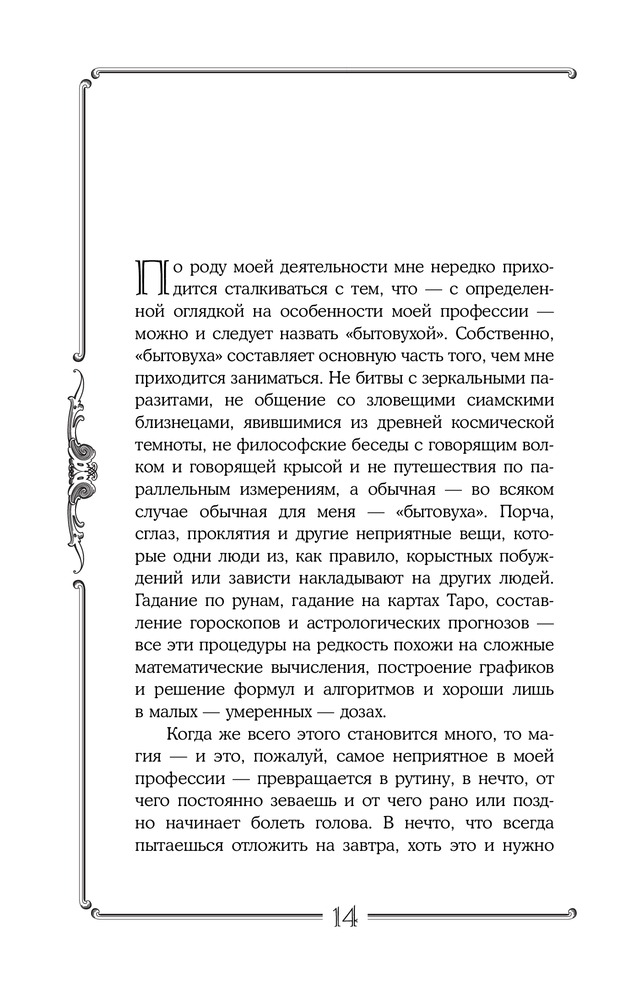 По роду моей деятельности мне нередко приходится сталкиваться с тем, что — с определенной оглядкой на особенности моей профессии — можно и следует назвать «бытовухой». Собственно, «бытовуха» составляет основную часть того, чем мне приходится заниматься. Не битвы с зеркальными паразитами, не общение со зловещими сиамскими близнецами, явившимися из древней космической темноты, не философские беседы с говорящим волком и говорящей крысой и не путешествия по параллельным измерениям, а обычная — во всяком случае обычная для меня — «бытовуха». Порча, сглаз, проклятия и другие неприятные вещи, которые одни люди из, как правило, корыстных побуждений или зависти накладывают на других людей. Гадание по рунам, гадание на картах Таро, составление гороскопов и астрологических прогнозов — все эти процедуры на редкость похожи на сложные математические вычисления, построение графиков и решение формул и алгоритмов и хороши лишь в малых — умеренных — дозах.

Когда же всего этого становится много, то магия — и это, пожалуй, самое неприятное в моей профессии — превращается в рутину, в нечто, от чего постоянно зеваешь и от чего рано или поздно начинает болеть голова. В нечто, что всегда пытаешься отложить на завтра, хоть это и нужно

14